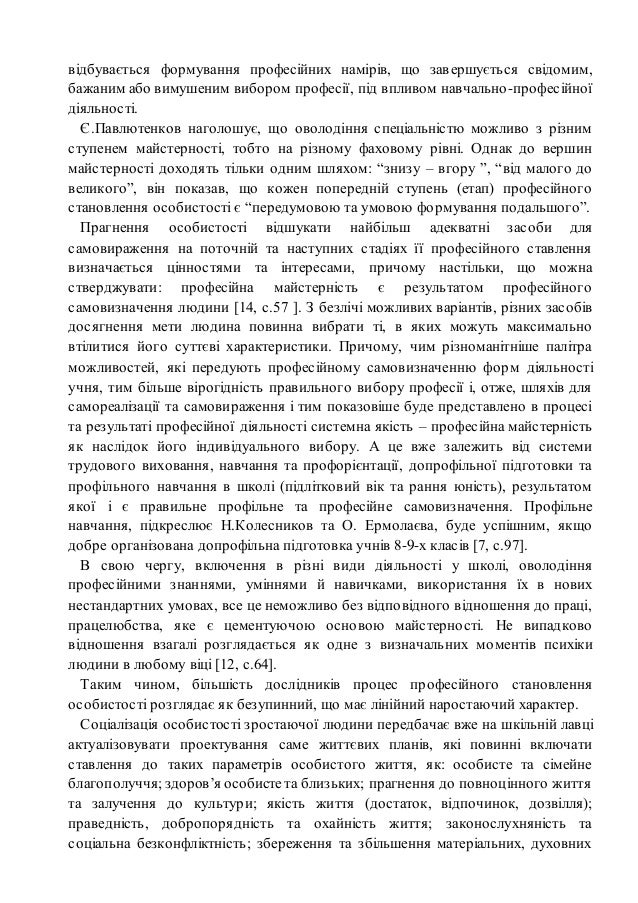 відбувається формування професійних намірів, що завершується свідомим, бажаним або вимушеним вибором професії, під впливом навчально-професійної діяльності.

Є.Павлютенков наголошує, що оволодіння спеціальністю можливо з різним ступенем майстерності, тобто на різному фаховому рівні. Однак до вершин майстерності доходять тільки одним шляхом: “знизу – вгору ”, “від малого до великого”, він показав, що кожен попередній ступень (етап) професійного становлення особистості є “передумовою та умовою формування подальшого”.

Прагнення особистості відшукати найбільш адекватні засоби для самовираження на поточній та наступних стадіях її професійного ставлення визначається цінностями та інтересами, причому настільки, що можна стверджувати: професійна майстерність є результатом професійного самовизначення людини [14, с.57 ]. З безлічі можливих варіантів, різних засобів досягнення мети людина повинна вибрати ті, в яких можуть максимально втілитися його суттєві характеристики. Причому, чим різноманітніше палітра можливостей, які передують професійному самовизначенню форм діяльності учня, тим більше вірогідність правильного вибору професії і, отже, шляхів для самореалізації та самовираження і тим показовіше буде представлено в процесі та результаті професійної діяльності системна якість – професійна майстерність як наслідок його індивідуального вибору. А це вже залежить від системи трудового виховання, навчання та профорієнтації, допрофільної підготовки та профільного навчання в школі (підлітковий вік та рання юність), результатом якої і є правильне профільне та професійне самовизначення. Профільне навчання, підкреслює Н.Колесников та О. Ермолаєва, буде успішним, якщо добре організована допрофільна підготовка учнів 8-9-х класів [7, с.97].

В свою чергу, включення в різні види діяльності у школі, оволодіння професійними знаннями, уміннями й навичками, використання їх в нових нестандартних умовах, все це неможливо без відповідного відношення до праці, працелюбства, яке є цементуючою основою майстерності. Не випадково відношення взагалі розглядається як одне з визначальних моментів психіки людини в любому віці [12, с.64].

Таким чином, більшість дослідників процес професійного становлення особистості розглядає як безупинний, що має лінійний наростаючий характер.

Соціалізація особистості зростаючої людини передбачає вже на шкільній лавці актуалізовувати проектування саме життєвих планів, які повинні включати ставлення до таких параметрів особистого життя, як: особисте та сімейне благополуччя; здоров’я особисте та близьких; прагнення до повноцінного життя та залучення до культури; якість життя (достаток, відпочинок, дозвілля); праведність, добропорядність та охайність життя; законослухняність та соціальна безконфліктність; збереження та збільшення матеріальних, духовних